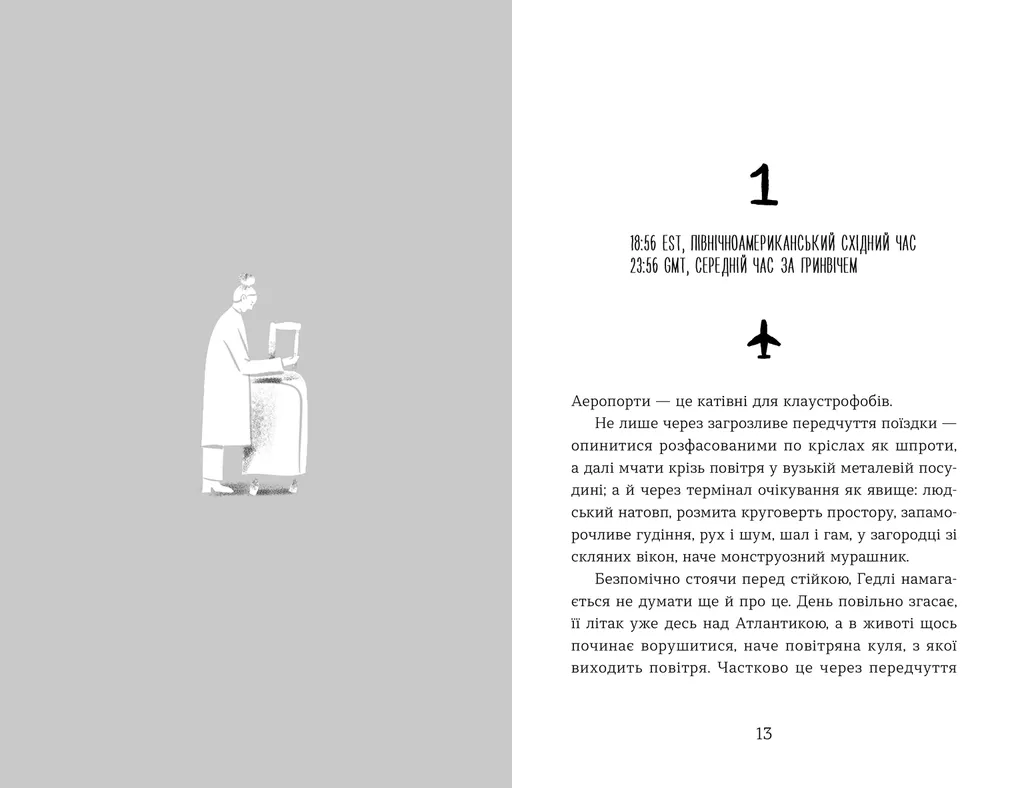 1

18:56 EST, ПІВНІЧНОАМЕРИКАНСЬКИЙ СХІДНИЙ ЧАС
23:56 GMT, СЕРЕДНІЙ ЧАС ЗА ГРИНВІЧЕМ

Аеропорти — це катівні для клаустрофобів.

Не лише через загрозливе передчуття поїздки — опинитися розфасованими по кріслах як шпроти, а далі мчати крізь повітря у вузькій металевій посудині; а й через термінал очікування як явище: людський натовп, розмита круговерть простору, запаморочливе гудіння, рух і шум, шал і гам, у загородці зі скляних вікон, наче монструозний мурашник.

Безпомічно стоячи перед стійкою, Гедлі намагається не думати ще й про це. День повільно згасає, її літак уже десь над Атлантикою, а в животі щось починає ворушитися, наче повітряна куля, з якої виходить повітря. Частково це через передчуття

13